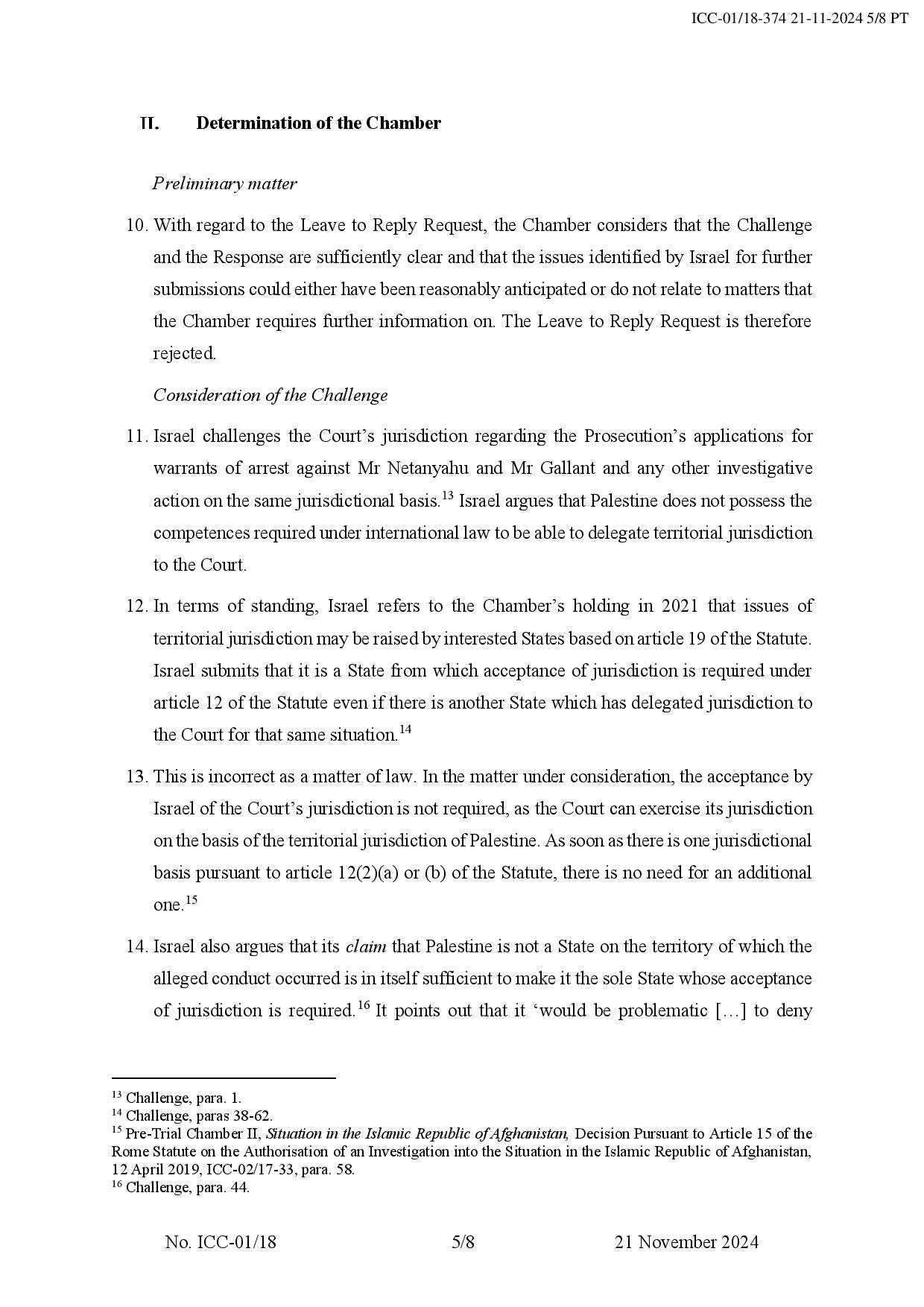 ICC-01/18-374 21-11-2024 5/8 PT

II. Determination of the Chamber

Preliminary matter

10. With regard to the Leave to Reply Request, the Chamber considers that the Challenge and the Response are sufficiently clear and that the issues identified by Israel for further submissions could either have been reasonably anticipated or do not relate to matters that the Chamber requires further information on. The Leave to Reply Request is therefore rejected.

Consideration of the Challenge

11. Israel challenges the Court's jurisdiction regarding the Prosecution's applications for warrants of arrest against Mr Netanyahu and Mr Gallant and any other investigative action on the same jurisdictional basis.$^{13}$ Israel argues that Palestine does not possess the competences required under international law to be able to delegate territorial jurisdiction to the Court.

12. In terms of standing, Israel refers to the Chamber's holding in 2021 that issues of territorial jurisdiction may be raised by interested States based on article 19 of the Statute. Israel submits that it is a State from which acceptance of jurisdiction is required under article 12 of the Statute even if there is another State which has delegated jurisdiction to the Court for that same situation.$^{14}$

13. This is incorrect as a matter of law. In the matter under consideration, the acceptance by Israel of the Court's jurisdiction is not required, as the Court can exercise its jurisdiction on the basis of the territorial jurisdiction of Palestine. As soon as there is one jurisdictional basis pursuant to article 12(2)(a) or (b) of the Statute, there is no need for an additional one.$^{15}$

14. Israel also argues that its claim that Palestine is not a State on the territory of which the alleged conduct occurred is in itself sufficient to make it the sole State whose acceptance of jurisdiction is required.$^{16}$ It points out that it 'would be problematic […] to deny

$^{13}$ Challenge, para. 1.
$^{14}$ Challenge, paras 38-62.
$^{15}$ Pre-Trial Chamber II, Situation in the Islamic Republic of Afghanistan, Decision Pursuant to Article 15 of the Rome Statute on the Authorisation of an Investigation into the Situation in the Islamic Republic of Afghanistan, 12 April 2019, ICC-02/17-33, para. 58.
$^{16}$ Challenge, para. 44.

No. ICC-01/18 5/8 21 November 2024